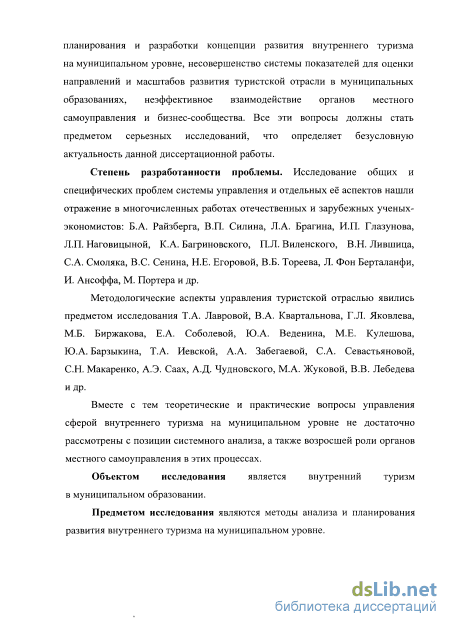 планирования и разработки концепции развития внутреннего туризма на муниципальном уровне, несовершенство системы показателей для оценки направлений и масштабов развития туристской отрасли в муниципальных образованиях, неэффективное взаимодействие органов местного самоуправления и бизнес-сообщества. Все эти вопросы должны стать предметом серьезных исследований, что определяет безусловную актуальность данной диссертационной работы.

Степень разработанности проблемы. Исследование общих и специфических проблем системы управления и отдельных её аспектов нашли отражение в многочисленных работах отечественных и зарубежных ученых-экономистов: Б.А. Райзберга, В.П. Силина, Л.А. Брагина, И.П. Глазунова, Л.П. Наговицыной, К.А. Багриновского, П.Л. Виленского, В.Н. Лившица, С.А. Смоляка, В.С. Сенина, Н.Е. Егоровой, В.Б. Тореева, Л. Фон Берталанфи, И. Ансоффа, М. Портера и др.

Методологические аспекты управления туристской отраслью явились предметом исследования Т.А. Лавровой, В.А. Квартальнова, Г.Л. Яковлева, М.Б. Биржакова, Е.А. Соболевой, Ю.А. Веденина, М.Е. Кулешова, Ю.А. Барзыкина, Т.А. Иевской, А.А. Забегаевой, С.А. Севастьяновой, С.Н. Макаренко, А.Э. Саах, А.Д. Чудновского, М.А. Жуковой, В.В. Лебедева и др.

Вместе с тем теоретические и практические вопросы управления сферой внутреннего туризма на муниципальном уровне не достаточно рассмотрены с позиции системного анализа, а также возросшей роли органов местного самоуправления в этих процессах.

Объектом исследования является внутренний туризм в муниципальном образовании.

Предметом исследования являются методы анализа и планирования развития внутреннего туризма на муниципальном уровне.

dsLib.net
библиотека диссертаций